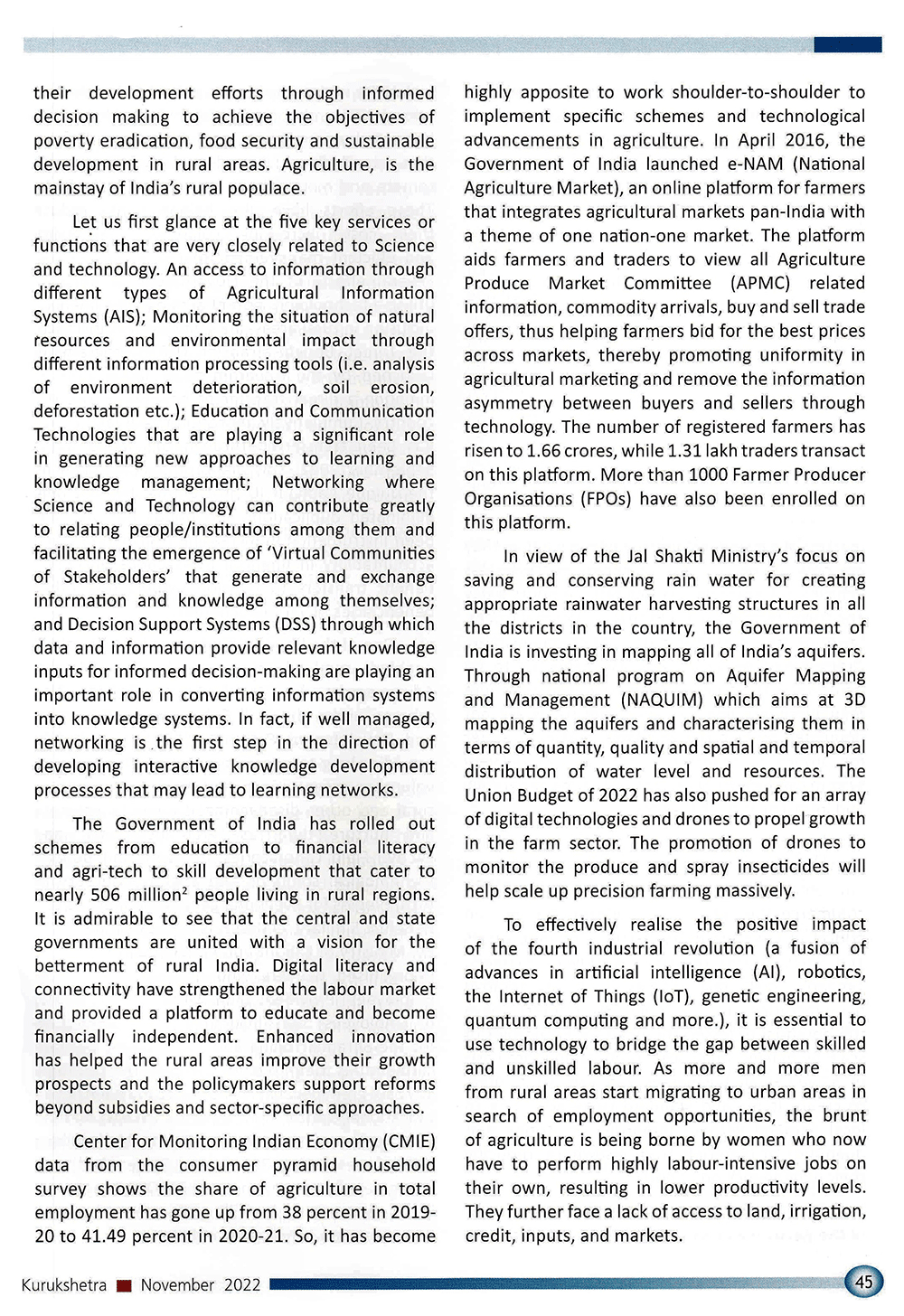 their development efforts through informed decision making to achieve the objectives of poverty eradication, food security and sustainable development in rural areas. Agriculture, is the mainstay of India's rural populace.

Let us first glance at the five key services or functions that are very closely related to Science and technology. An access to information through different types of Agricultural Information Systems (AIS); Monitoring the situation of natural resources and environmental impact through different information processing tools (i.e. analysis of environment deterioration, soil erosion, deforestation etc.); Education and Communication Technologies that are playing a significant role in generating new approaches to learning and knowledge management; Networking where Science and Technology can contribute greatly to relating people/institutions among them and facilitating the emergence of 'Virtual Communities of Stakeholders' that generate and exchange information and knowledge among themselves; and Decision Support Systems (DSS) through which data and information provide relevant knowledge inputs for informed decision-making are playing an important role in converting information systems into knowledge systems. In fact, if well managed, networking is the first step in the direction of developing interactive knowledge development processes that may lead to learning networks.

The Government of India has rolled out schemes from education to financial literacy and agri-tech to skill development that cater to nearly 506 million$^2$ people living in rural regions. It is admirable to see that the central and state governments are united with a vision for the betterment of rural India. Digital literacy and connectivity have strengthened the labour market and provided a platform to educate and become financially independent. Enhanced innovation has helped the rural areas improve their growth prospects and the policymakers support reforms beyond subsidies and sector-specific approaches.

Center for Monitoring Indian Economy (CMIE) data from the consumer pyramid household survey shows the share of agriculture in total employment has gone up from 38 percent in 2019-20 to 41.49 percent in 2020-21. So, it has become highly apposite to work shoulder-to-shoulder to implement specific schemes and technological advancements in agriculture. In April 2016, the Government of India launched e-NAM (National Agriculture Market), an online platform for farmers that integrates agricultural markets pan-India with a theme of one nation-one market. The platform aids farmers and traders to view all Agriculture Produce Market Committee (APMC) related information, commodity arrivals, buy and sell trade offers, thus helping farmers bid for the best prices across markets, thereby promoting uniformity in agricultural marketing and remove the information asymmetry between buyers and sellers through technology. The number of registered farmers has risen to 1.66 crores, while 1.31 lakh traders transact on this platform. More than 1000 Farmer Producer Organisations (FPOs) have also been enrolled on this platform.

In view of the Jal Shakti Ministry's focus on saving and conserving rain water for creating appropriate rainwater harvesting structures in all the districts in the country, the Government of India is investing in mapping all of India's aquifers. Through national program on Aquifer Mapping and Management (NAQUIM) which aims at 3D mapping the aquifers and characterising them in terms of quantity, quality and spatial and temporal distribution of water level and resources. The Union Budget of 2022 has also pushed for an array of digital technologies and drones to propel growth in the farm sector. The promotion of drones to monitor the produce and spray insecticides will help scale up precision farming massively.

To effectively realise the positive impact of the fourth industrial revolution (a fusion of advances in artificial intelligence (AI), robotics, the Internet of Things (IoT), genetic engineering, quantum computing and more.), it is essential to use technology to bridge the gap between skilled and unskilled labour. As more and more men from rural areas start migrating to urban areas in search of employment opportunities, the brunt of agriculture is being borne by women who now have to perform highly labour-intensive jobs on their own, resulting in lower productivity levels. They further face a lack of access to land, irrigation, credit, inputs, and markets.

Kurukshetra ■ November 2022 45